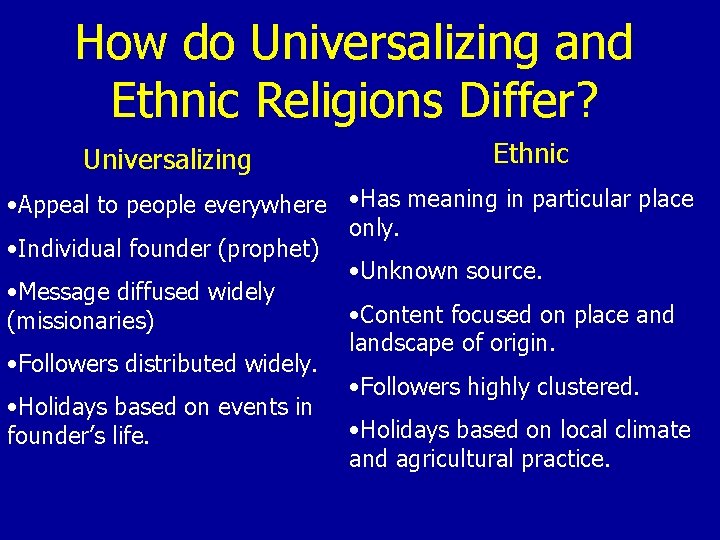 How do Universalizing and Ethnic Religions Differ?

Universalizing

•Appeal to people everywhere

•Individual founder (prophet)

•Message diffused widely (missionaries)

•Followers distributed widely.

•Holidays based on events in founder's life.

Ethnic

•Has meaning in particular place only.

•Unknown source.

•Content focused on place and landscape of origin.

•Followers highly clustered.

•Holidays based on local climate and agricultural practice.